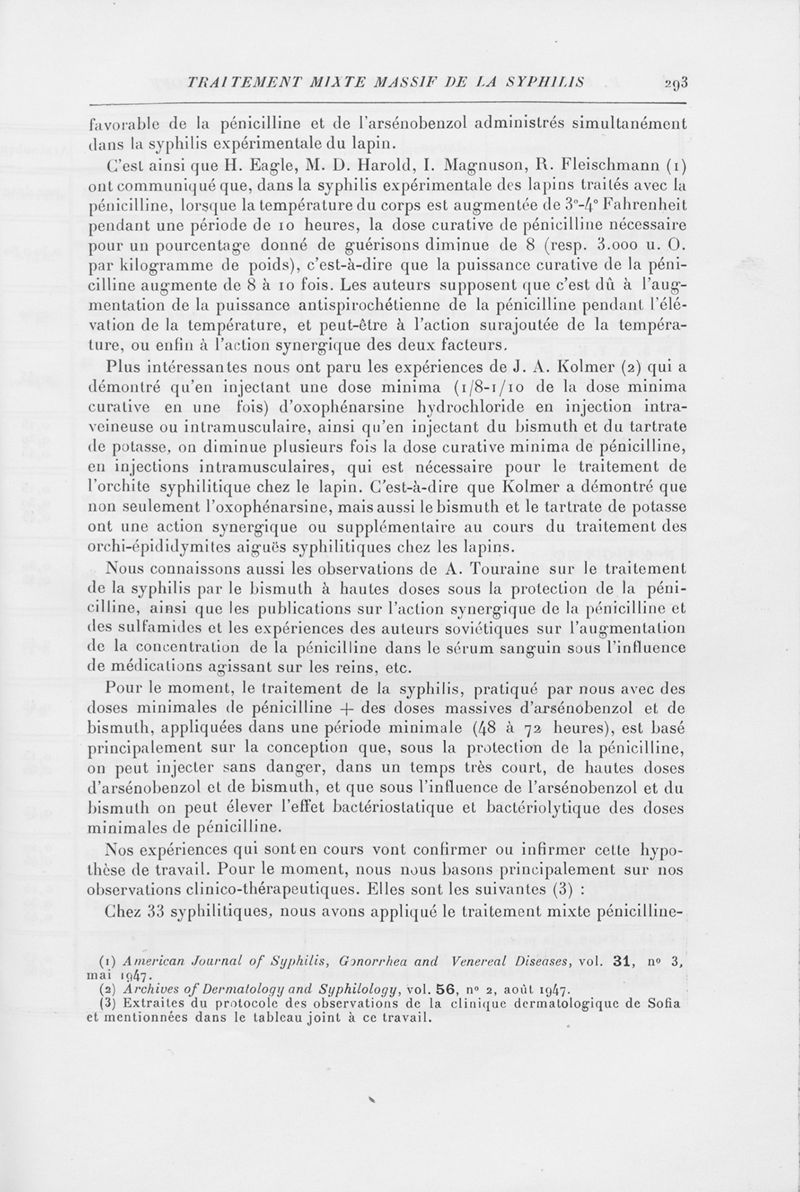 TRAITEMENT MIXTE MASSIF DE LA SYPHILIS 293

favorable de la pénicilline et de l'arsénobenzol administrés simultanément dans la syphilis expérimentale du lapin.

C'est ainsi que H. Eagle, M. D. Harold, I. Magnuson, R. Fleischmann (1) ont communiqué que, dans la syphilis expérimentale des lapins traités avec la pénicilline, lorsque la température du corps est augmentée de 3°-4° Fahrenheit pendant une période de 10 heures, la dose curative de pénicilline nécessaire pour un pourcentage donné de guérisons diminue de 8 (resp. 3.000 u. O. par kilogramme de poids), c'est-à-dire que la puissance curative de la pénicilline augmente de 8 à 10 fois. Les auteurs supposent que c'est dû à l'augmentation de la puissance antispirochétienne de la pénicilline pendant l'élévation de la température, et peut-être à l'action surajoutée de la température, ou enfin à l'action synergique des deux facteurs.

Plus intéressantes nous ont paru les expériences de J. A. Kolmer (2) qui a démontré qu'en injectant une dose minima (1/8-1/10 de la dose minima curative en une fois) d'oxophénarsine hydrochloride en injection intraveineuse ou intramusculaire, ainsi qu'en injectant du bismuth et du tartrate de potasse, on diminue plusieurs fois la dose curative minima de pénicilline, en injections intramusculaires, qui est nécessaire pour le traitement de l'orchite syphilitique chez le lapin. C'est-à-dire que Kolmer a démontré que non seulement l'oxophénarsine, mais aussi le bismuth et le tartrate de potasse ont une action synergique ou supplémentaire au cours du traitement des orchi-épididymites aiguës syphilitiques chez les lapins.

Nous connaissons aussi les observations de A. Touraine sur le traitement de la syphilis par le bismuth à hautes doses sous la protection de la pénicilline, ainsi que les publications sur l'action synergique de la pénicilline et des sulfamides et les expériences des auteurs soviétiques sur l'augmentation de la concentration de la pénicilline dans le sérum sanguin sous l'influence de médications agissant sur les reins, etc.

Pour le moment, le traitement de la syphilis, pratiqué par nous avec des doses minimales de pénicilline + des doses massives d'arsénobenzol et de bismuth, appliquées dans une période minimale (48 à 72 heures), est basé principalement sur la conception que, sous la protection de la pénicilline, on peut injecter sans danger, dans un temps très court, de hautes doses d'arsénobenzol et de bismuth, et que sous l'influence de l'arsénobenzol et du bismuth on peut élever l'effet bactériostatique et bactériolytique des doses minimales de pénicilline.

Nos expériences qui sont en cours vont confirmer ou infirmer cette hypothèse de travail. Pour le moment, nous nous basons principalement sur nos observations clinico-thérapeutiques. Elles sont les suivantes (3) :

Chez 33 syphilitiques, nous avons appliqué le traitement mixte pénicilline-

(1) American Journal of Syphilis, Gonorrhea and Venereal Diseases, vol. 31, n° 3, mai 1947.
(2) Archives of Dermatology and Syphilology, vol. 56, n° 2, août 1947.
(3) Extraites du protocole des observations de la clinique dermatologique de Sofia et mentionnées dans le tableau joint à ce travail.